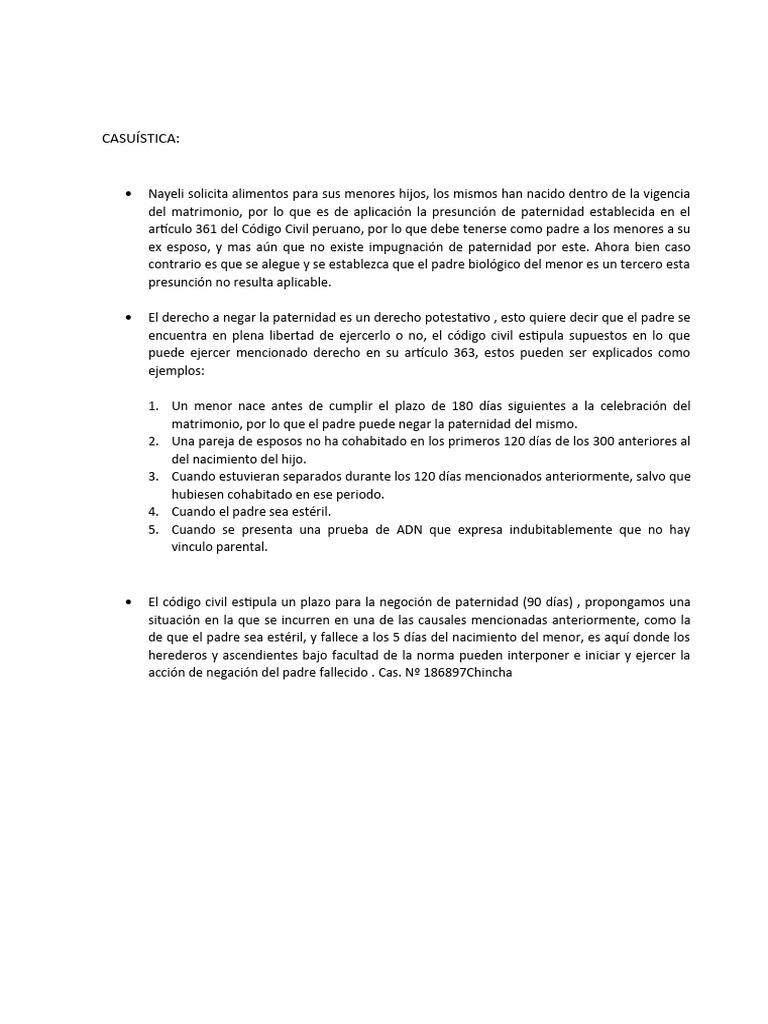 CASUÍSTICA:

• Nayeli solicita alimentos para sus menores hijos, los mismos han nacido dentro de la vigencia del matrimonio, por lo que es de aplicación la presunción de paternidad establecida en el artículo 361 del Código Civil peruano, por lo que debe tenerse como padre a los menores a su ex esposo, y mas aún que no existe impugnación de paternidad por este. Ahora bien caso contrario es que se alegue y se establezca que el padre biológico del menor es un tercero esta presunción no resulta aplicable.

• El derecho a negar la paternidad es un derecho potestativo , esto quiere decir que el padre se encuentra en plena libertad de ejercerlo o no, el código civil estipula supuestos en lo que puede ejercer mencionado derecho en su artículo 363, estos pueden ser explicados como ejemplos:

1. Un menor nace antes de cumplir el plazo de 180 días siguientes a la celebración del matrimonio, por lo que el padre puede negar la paternidad del mismo.
2. Una pareja de esposos no ha cohabitado en los primeros 120 días de los 300 anteriores al del nacimiento del hijo.
3. Cuando estuvieran separados durante los 120 días mencionados anteriormente, salvo que hubiesen cohabitado en ese periodo.
4. Cuando el padre sea estéril.
5. Cuando se presenta una prueba de ADN que expresa indubitablemente que no hay vinculo parental.

• El código civil estipula un plazo para la negoción de paternidad (90 días) , propongamos una situación en la que se incurren en una de las causales mencionadas anteriormente, como la de que el padre sea estéril, y fallece a los 5 días del nacimiento del menor, es aquí donde los herederos y ascendientes bajo facultad de la norma pueden interponer e iniciar y ejercer la acción de negación del padre fallecido . Cas. Nº 186897Chincha